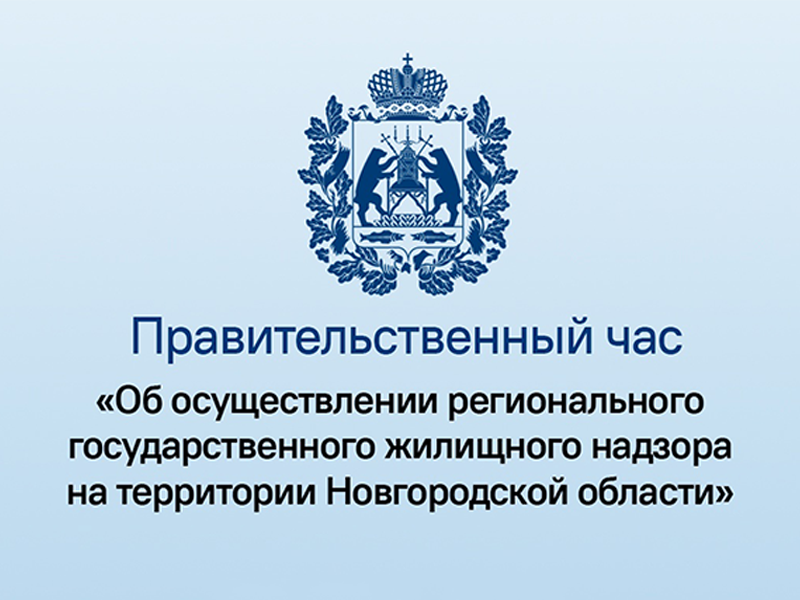 Правительственный час

«Об осуществлении регионального государственного жилищного надзора на территории Новгородской области»